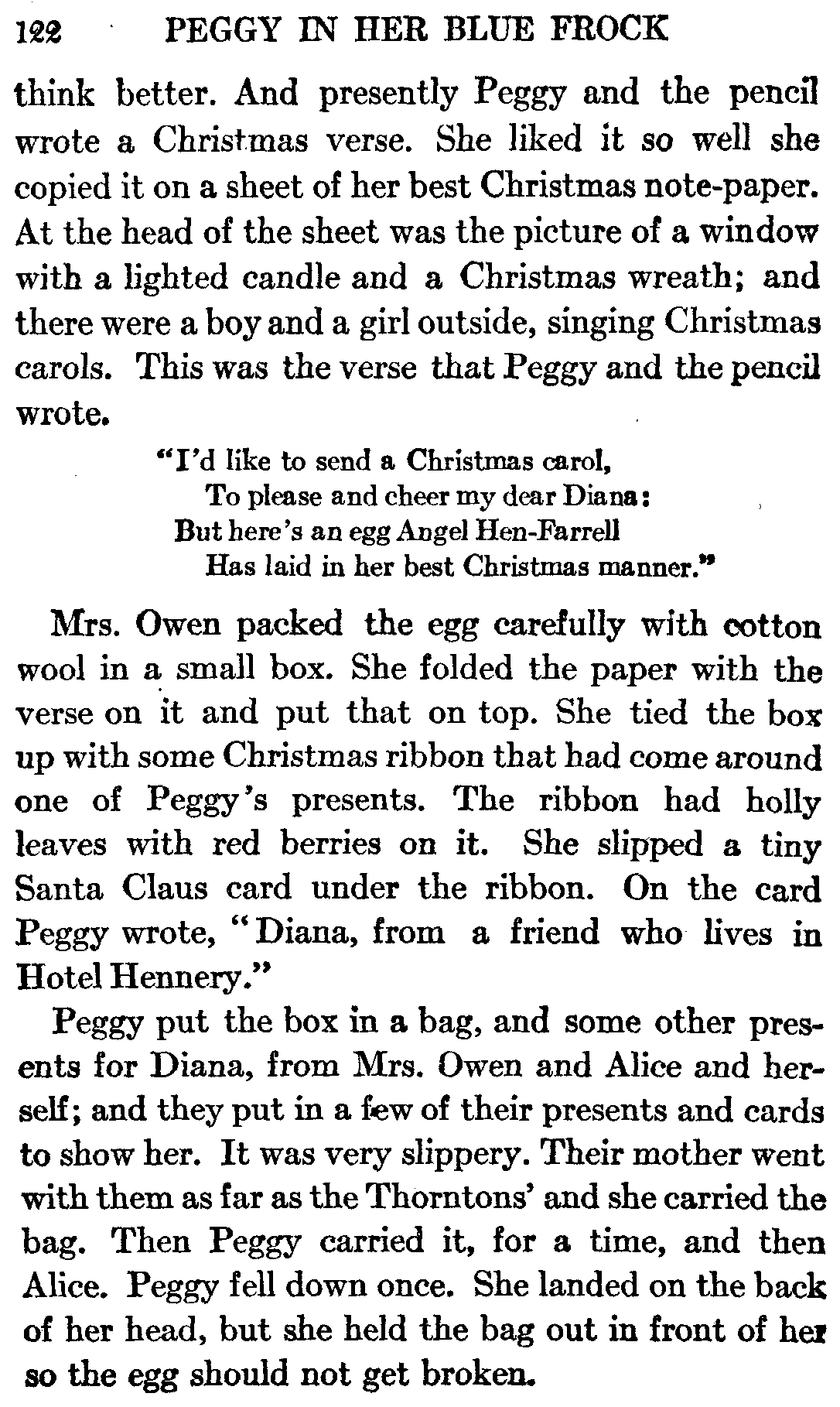 122 PEGGY IN HER BLUE FROCK

think better. And presently Peggy and the pencil wrote a Christmas verse. She liked it so well she copied it on a sheet of her best Christmas note-paper. At the head of the sheet was the picture of a window with a lighted candle and a Christmas wreath; and there were a boy and a girl outside, singing Christmas carols. This was the verse that Peggy and the pencil wrote.

"I'd like to send a Christmas carol,
To please and cheer my dear Diana:
But here's an egg Angel Hen-Farrell
Has laid in her best Christmas manner."

Mrs. Owen packed the egg carefully with cotton wool in a small box. She folded the paper with the verse on it and put that on top. She tied the box up with some Christmas ribbon that had come around one of Peggy's presents. The ribbon had holly leaves with red berries on it. She slipped a tiny Santa Claus card under the ribbon. On the card Peggy wrote, "Diana, from a friend who lives in Hotel Hennery."

Peggy put the box in a bag, and some other presents for Diana, from Mrs. Owen and Alice and herself; and they put in a few of their presents and cards to show her. It was very slippery. Their mother went with them as far as the Thorntons' and she carried the bag. Then Peggy carried it, for a time, and then Alice. Peggy fell down once. She landed on the back of her head, but she held the bag out in front of her so the egg should not get broken.